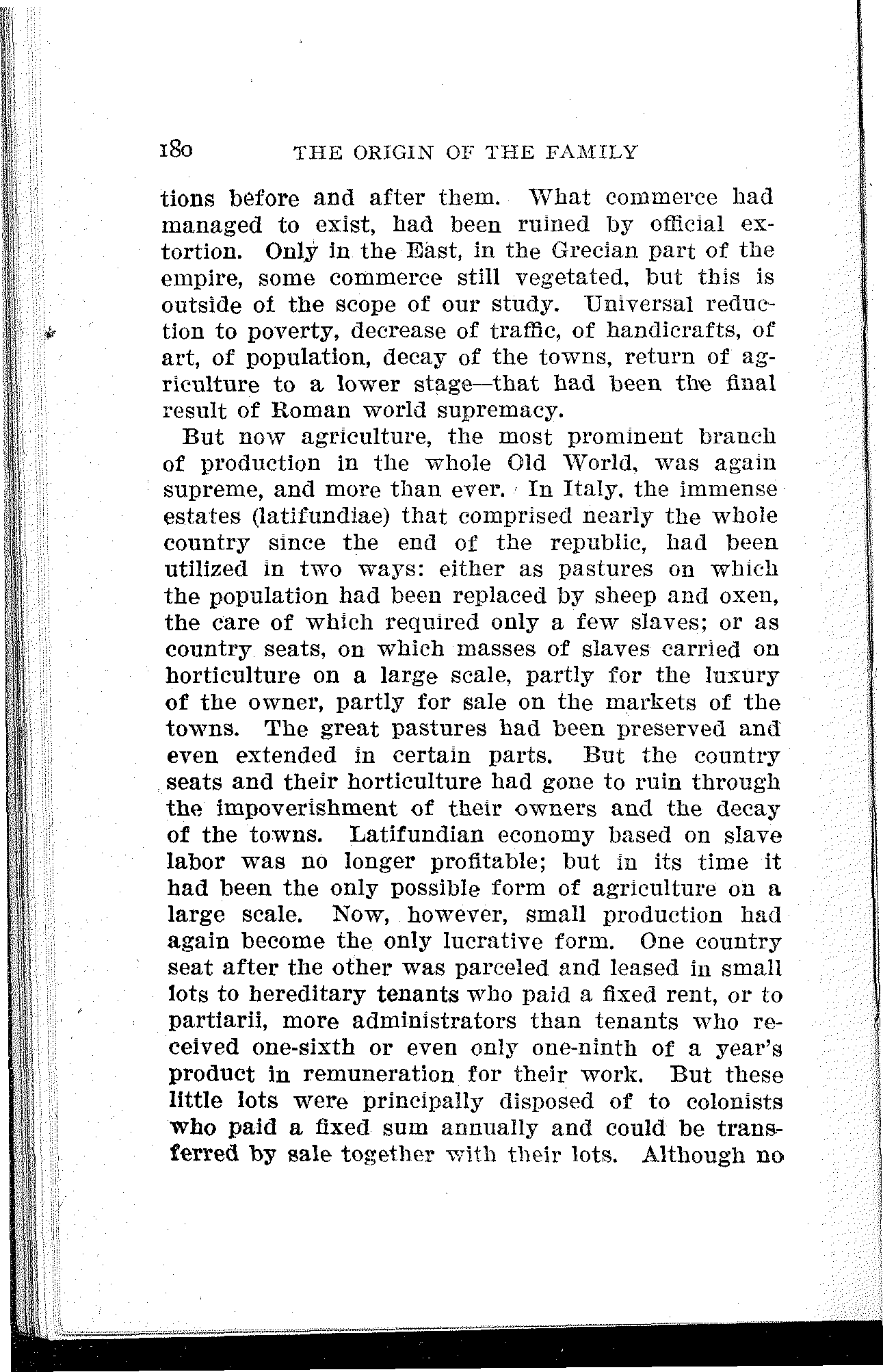 180 THE ORIGIN OF THE FAMILY

tions before and after them. What commerce had managed to exist, had been ruined by official extortion. Only in the East, in the Grecian part of the empire, some commerce still vegetated, but this is outside of the scope of our study. Universal reduction to poverty, decrease of traffic, of handicrafts, of art, of population, decay of the towns, return of agriculture to a lower stage—that had been the final result of Roman world supremacy.

But now agriculture, the most prominent branch of production in the whole Old World, was again supreme, and more than ever. In Italy, the immense estates (latifundiae) that comprised nearly the whole country since the end of the republic, had been utilized in two ways: either as pastures on which the population had been replaced by sheep and oxen, the care of which required only a few slaves; or as country seats, on which masses of slaves carried on horticulture on a large scale, partly for the luxury of the owner, partly for sale on the markets of the towns. The great pastures had been preserved and even extended in certain parts. But the country seats and their horticulture had gone to ruin through the impoverishment of their owners and the decay of the towns. Latifundian economy based on slave labor was no longer profitable; but in its time it had been the only possible form of agriculture on a large scale. Now, however, small production had again become the only lucrative form. One country seat after the other was parceled and leased in small lots to hereditary tenants who paid a fixed rent, or to partiarii, more administrators than tenants who received one-sixth or even only one-ninth of a year's product in remuneration for their work. But these little lots were principally disposed of to colonists who paid a fixed sum annually and could be transferred by sale together with their lots. Although no